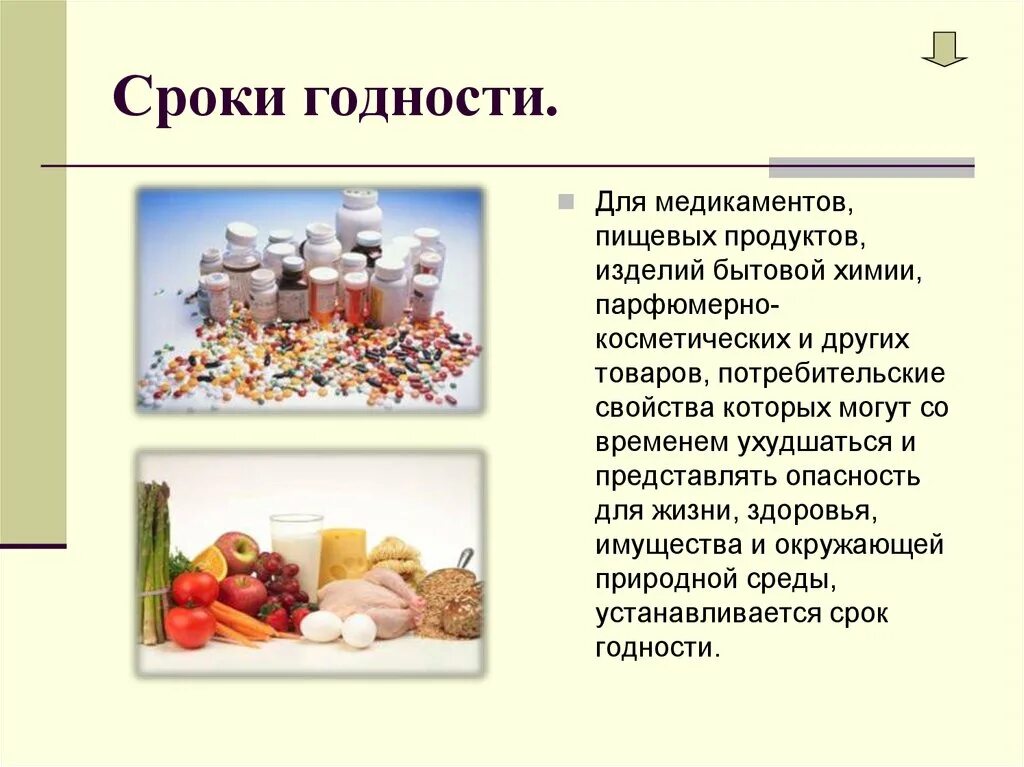 Сроки годности.

Для медикаментов, пищевых продуктов, изделий бытовой химии, парфюмерно-косметических и других товаров, потребительские свойства которых могут со временем ухудшаться и представлять опасность для жизни, здоровья, имущества и окружающей природной среды, устанавливается срок годности.